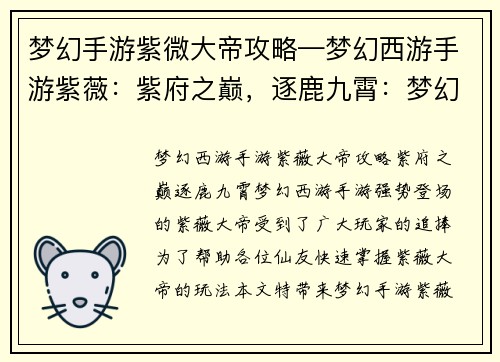 梦幻手游紫微大帝攻略—梦幻西游手游紫薇：紫府之巅，逐鹿九霄：梦幻

梦幻西游手游紫薇大帝攻略紫府之巅逐鹿九霄梦幻西游手游强势登场的紫薇大帝受到了广大玩家的追捧为了帮助各位仙友快速掌握紫薇大帝的玩法本文特带来梦幻手游紫薇